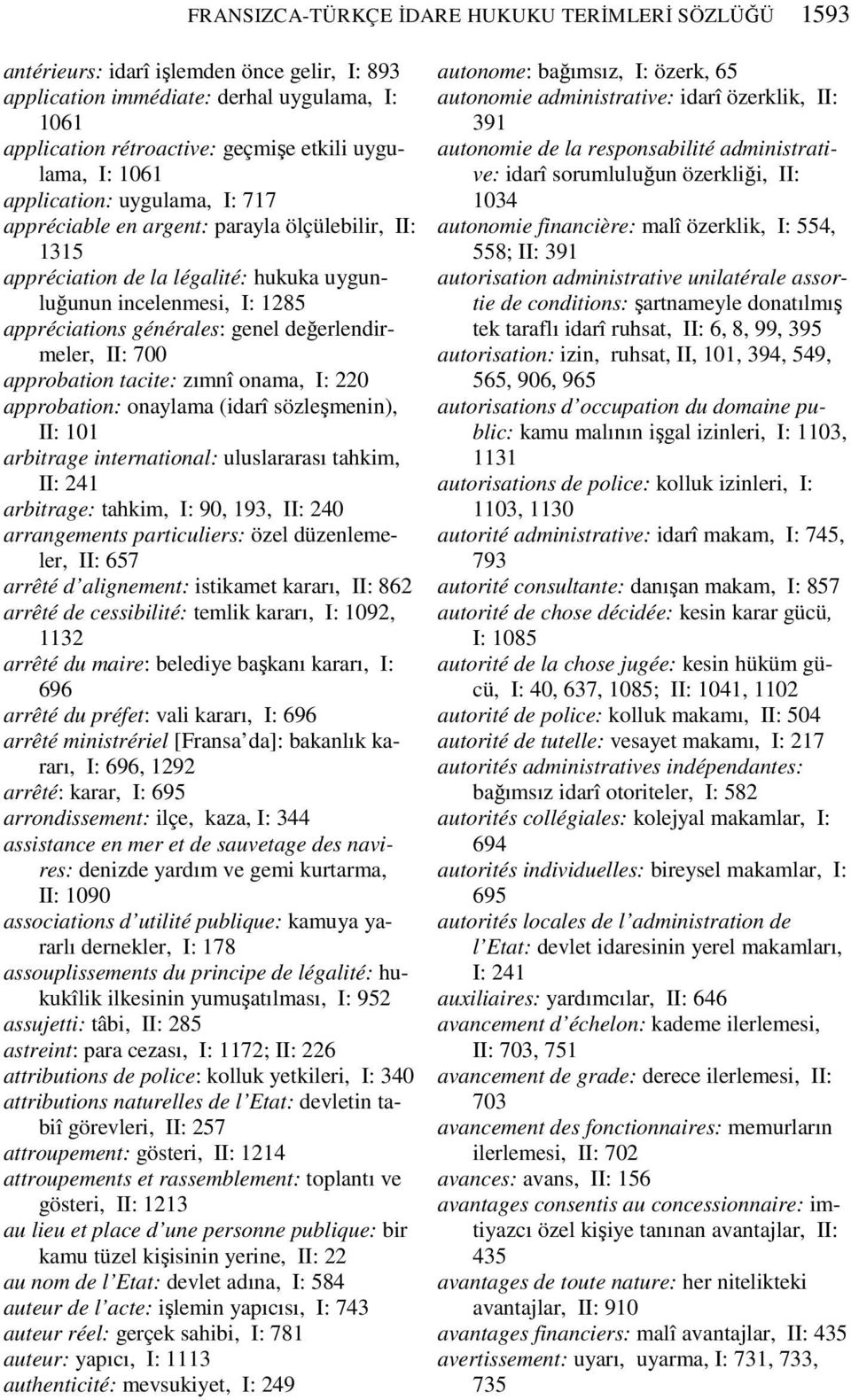 FRANSIZCA-TÜRKÇE İDARE HUKUKU TERİMLERİ SÖZLÜĞÜ 1593

antérieurs: idarî işlemden önce gelir, I: 893
application immédiate: derhal uygulama, I: 1061
application rétroactive: geçmişe etkili uygulama, I: 1061
application: uygulama, I: 717
appréciable en argent: parayla ölçülebilir, II: 1315
appréciation de la légalité: hukuka uygunluğunun incelenmesi, I: 1285
appréciations générales: genel değerlendirmeler, II: 700
approbation tacite: zımnî onama, I: 220
approbation: onaylama (idarî sözleşmenin), II: 101
arbitrage international: uluslararası tahkim, II: 241
arbitrage: tahkim, I: 90, 193, II: 240
arrangements particuliers: özel düzenlemeler, II: 657
arrêté d'alignement: istikamet kararı, II: 862
arrêté de cessibilité: temlik kararı, I: 1092, 1132
arrêté du maire: belediye başkanı kararı, I: 696
arrêté du préfet: vali kararı, I: 696
arrêté ministrériel [Fransa'da]: bakanlık kararı, I: 696, 1292
arrêté: karar, I: 695
arrondissement: ilçe, kaza, I: 344
assistance en mer et de sauvetage des navires: denizde yardım ve gemi kurtarma, II: 1090
associations d'utilité publique: kamuya yararlı dernekler, I: 178
assouplissements du principe de légalité: hukukîlik ilkesinin yumuşatılması, I: 952
assujetti: tâbi, II: 285
astreint: para cezası, I: 1172; II: 226
attributions de police: kolluk yetkileri, I: 340
attributions naturelles de l'Etat: devletin tabiî görevleri, II: 257
attroupement: gösteri, II: 1214
attroupements et rassemblement: toplantı ve gösteri, II: 1213
au lieu et place d'une personne publique: bir kamu tüzel kişisinin yerine, II: 22
au nom de l'Etat: devlet adına, I: 584
auteur de l'acte: işlemin yapıcısı, I: 743
auteur réel: gerçek sahibi, I: 781
auteur: yapıcı, I: 1113
authenticité: mevsukiyet, I: 249

autonome: bağımsız, I: özerk, 65
autonomie administrative: idarî özerklik, II: 391
autonomie de la responsabilité administrative: idarî sorumluluğun özerkliği, II: 1034
autonomie financière: malî özerklik, I: 554, 558; II: 391
autorisation administrative unilatérale assortie de conditions: şartnameyle donatılmış tek taraflı idarî ruhsat, II: 6, 8, 99, 395
autorisation: izin, ruhsat, II, 101, 394, 549, 565, 906, 965
autorisations d'occupation du domaine public: kamu malının işgal izinleri, I: 1103, 1131
autorisations de police: kolluk izinleri, I: 1103, 1130
autorité administrative: idarî makam, I: 745, 793
autorité consultante: danışan makam, I: 857
autorité de chose décidée: kesin karar gücü, I: 1085
autorité de la chose jugée: kesin hüküm gücü, I: 40, 637, 1085; II: 1041, 1102
autorité de police: kolluk makamı, II: 504
autorité de tutelle: vesayet makamı, I: 217
autorités administratives indépendantes: bağımsız idarî otoriteler, I: 582
autorités collégiales: kolejyal makamlar, I: 694
autorités individuelles: bireysel makamlar, I: 695
autorités locales de l'administration de l'Etat: devlet idaresinin yerel makamları, I: 241
auxiliaires: yardımcılar, II: 646
avancement d'échelon: kademe ilerlemesi, II: 703, 751
avancement de grade: derece ilerlemesi, II: 703
avancement des fonctionnaires: memurların ilerlemesi, II: 702
avances: avans, II: 156
avantages consentis au concessionnaire: imtiyazcı özel kişiye tanınan avantajlar, II: 435
avantages de toute nature: her nitelikteki avantajlar, II: 910
avantages financiers: malî avantajlar, II: 435
avertissement: uyarı, uyarma, I: 731, 733, 735